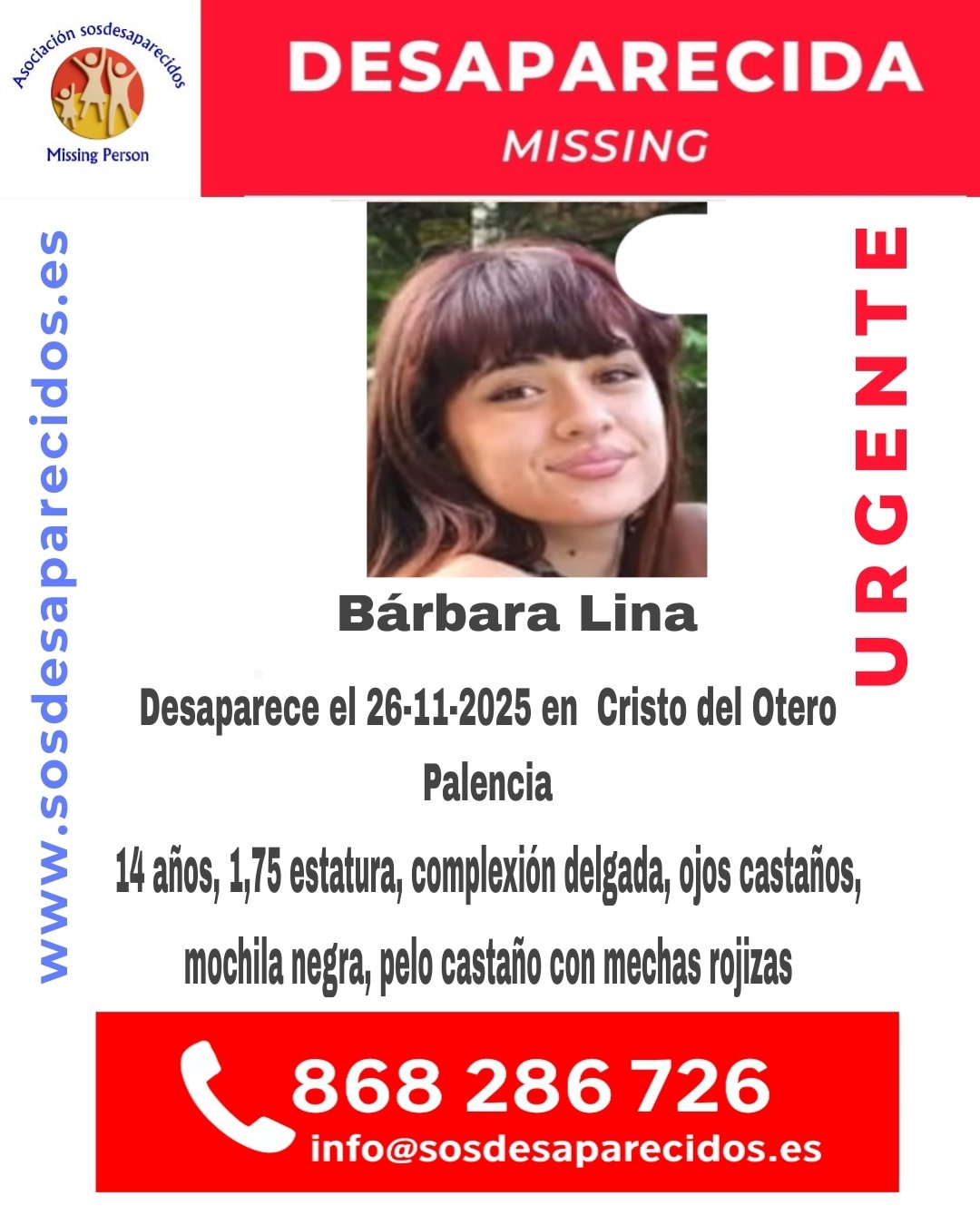 Asociación sosdesaparecidos
Missing Person

DESAPARECIDA
MISSING

www.sosdesaparecidos.es

URGENTE

Bárbara Lina

Desaparece el 26-11-2025 en Cristo del Otero Palencia

14 años, 1,75 estatura, complexión delgada, ojos castaños, mochila negra, pelo castaño con mechas rojizas

868 286 726
info@sosdesaparecidos.es